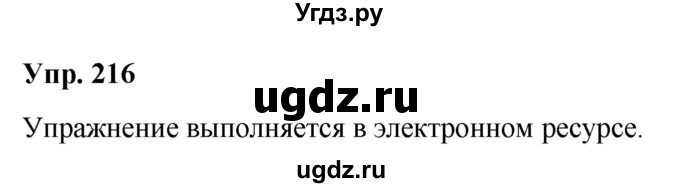 Угдз.ру

Упр. 216

ugdz.ru

Упражнение выполняется в электронном ресурсе.

ugdz.ru